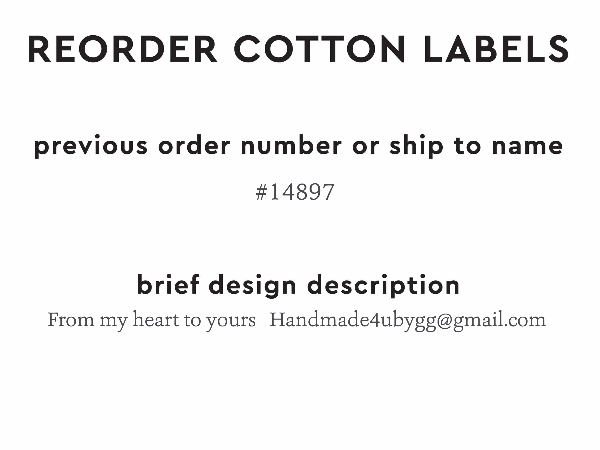 REORDER COTTON LABELS

previous order number or ship to name

#14897

brief design description

From my heart to yours Handmade4ubygg@gmail.com